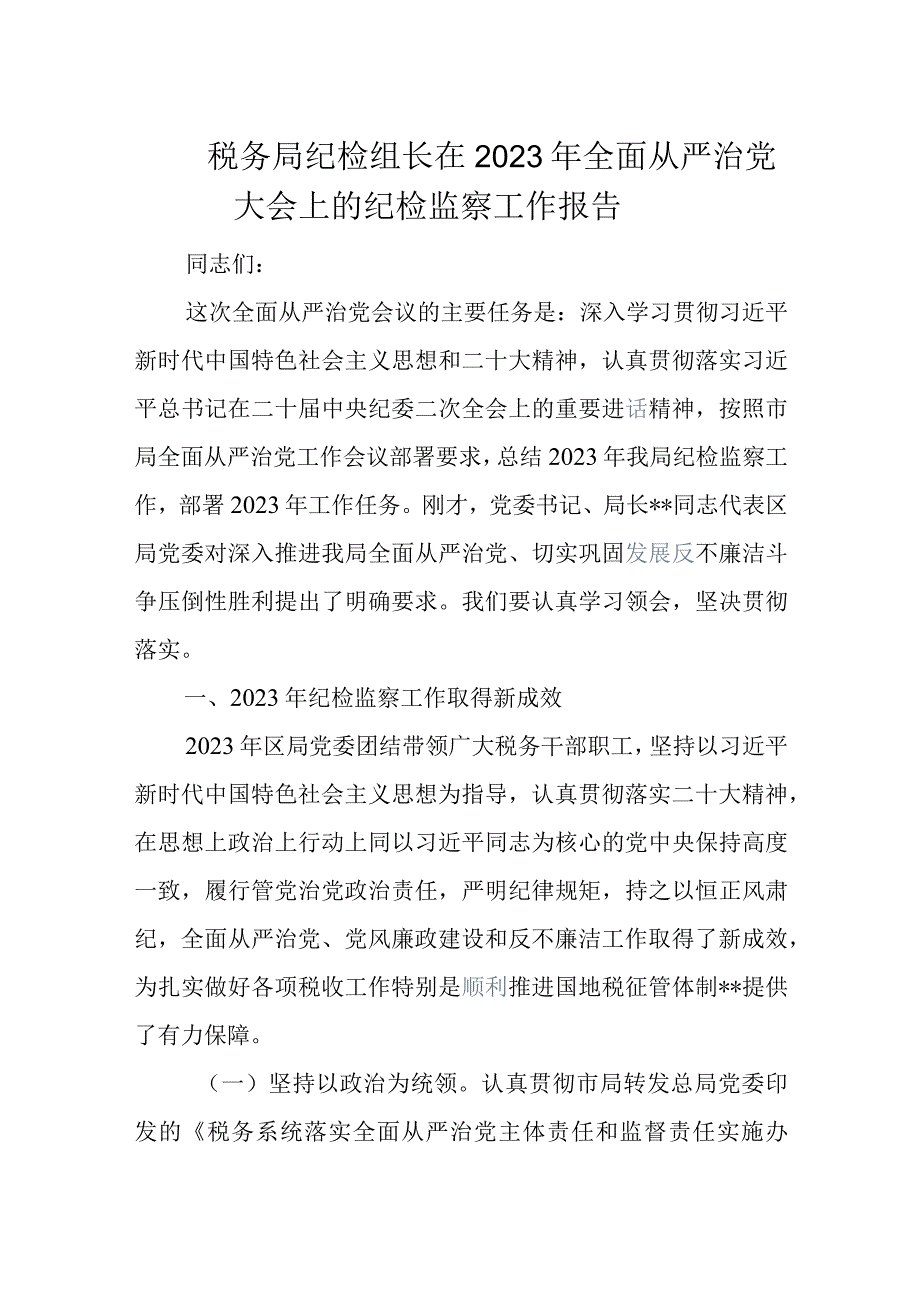 税务局纪检组长在2023年全面从严治党大会上的纪检监察工作报告

同志们：

这次全面从严治党会议的主要任务是：深入学习贯彻习近平新时代中国特色社会主义思想和二十大精神，认真贯彻落实习近平总书记在二十届中央纪委二次全会上的重要进话精神，按照市局全面从严治党工作会议部署要求，总结2023年我局纪检监察工作，部署2023年工作任务。刚才，党委书记、局长**同志代表区局党委对深入推进我局全面从严治党、切实巩固发展反不廉洁斗争压倒性胜利提出了明确要求。我们要认真学习领会，坚决贯彻落实。

一、2023年纪检监察工作取得新成效

2023年区局党委团结带领广大税务干部职工，坚持以习近平新时代中国特色社会主义思想为指导，认真贯彻落实二十大精神，在思想上政治上行动上同以习近平同志为核心的党中央保持高度一致，履行管党治党政治责任，严明纪律规矩，持之以恒正风肃纪，全面从严治党、党风廉政建设和反不廉洁工作取得了新成效，为扎实做好各项税收工作特别是顺利推进国地税征管体制**提供了有力保障。

（一）坚持以政治为统领。认真贯彻市局转发总局党委印发的《税务系统落实全面从严治党主体责任和监督责任实施办